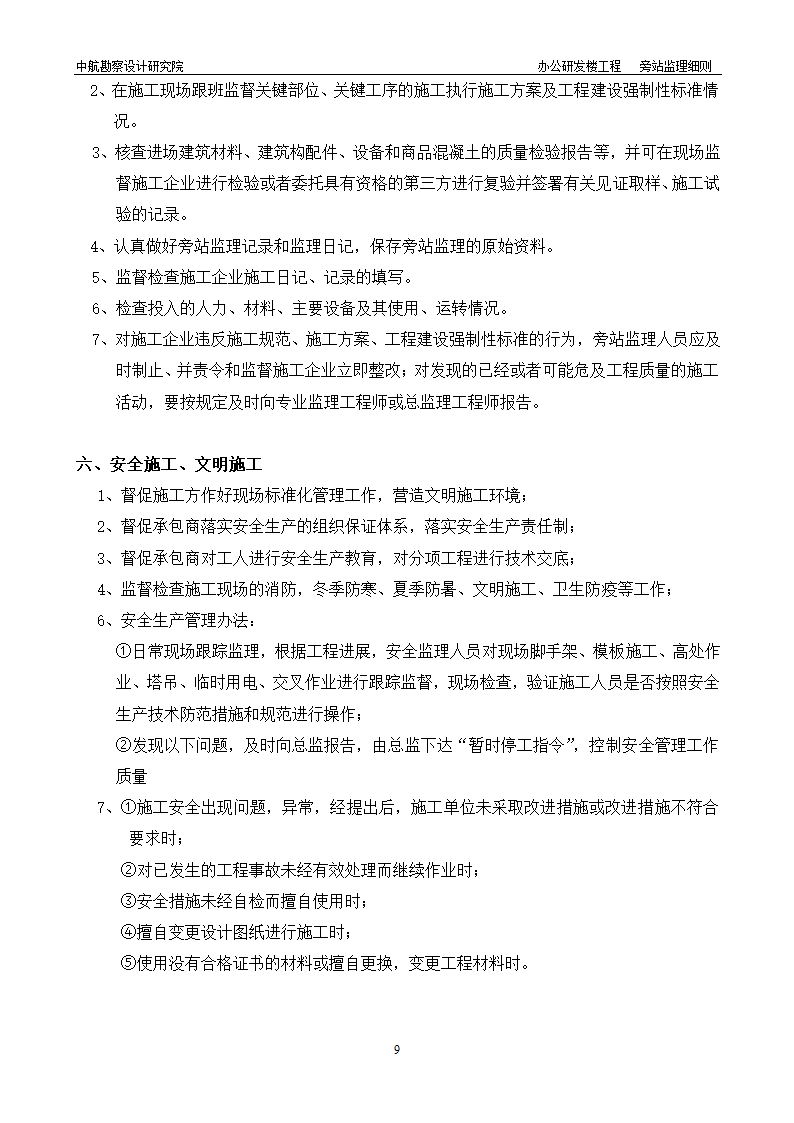 中航勘察设计研究院

办公研发楼工程　旁站监理细则

2、在施工现场跟班监督关键部位、关键工序的施工执行施工方案及工程建设强制性标准情况。

3、核查进场建筑材料、建筑构配件、设备和商品混凝土的质量检验报告等，并可在现场监督施工企业进行检验或者委托具有资格的第三方进行复验并签署有关见证取样、施工试验的记录。

4、认真做好旁站监理记录和监理日记，保存旁站监理的原始资料。

5、监督检查施工企业施工日记、记录的填写。

6、检查投入的人力、材料、主要设备及其使用、运转情况。

7、对施工企业违反施工规范、施工方案、工程建设强制性标准的行为，旁站监理人员应及时制止、并责令和监督施工企业立即整改；对发现的已经或者可能危及工程质量的施工活动，要按规定及时向专业监理工程师或总监理工程师报告。

六、安全施工、文明施工

1、督促施工方作好现场标准化管理工作，营造文明施工环境；

2、督促承包商落实安全生产的组织保证体系，落实安全生产责任制；

3、督促承包商对工人进行安全生产教育，对分项工程进行技术交底；

4、监督检查施工现场的消防，冬季防寒、夏季防暑、文明施工、卫生防疫等工作；

6、安全生产管理办法：

①日常现场跟踪监理，根据工程进展，安全监理人员对现场脚手架、模板施工、高处作业、塔吊、临时用电、交叉作业进行跟踪监督，现场检查，验证施工人员是否按照安全生产技术防范措施和规范进行操作；

②发现以下问题，及时向总监报告，由总监下达“暂时停工指令”，控制安全管理工作质量

7、①施工安全出现问题，异常，经提出后，施工单位未采取改进措施或改进措施不符合要求时；

②对已发生的工程事故未经有效处理而继续作业时；

③安全措施未经自检而擅自使用时；

④擅自变更设计图纸进行施工时；

⑤使用没有合格证书的材料或擅自更换，变更工程材料时。

9